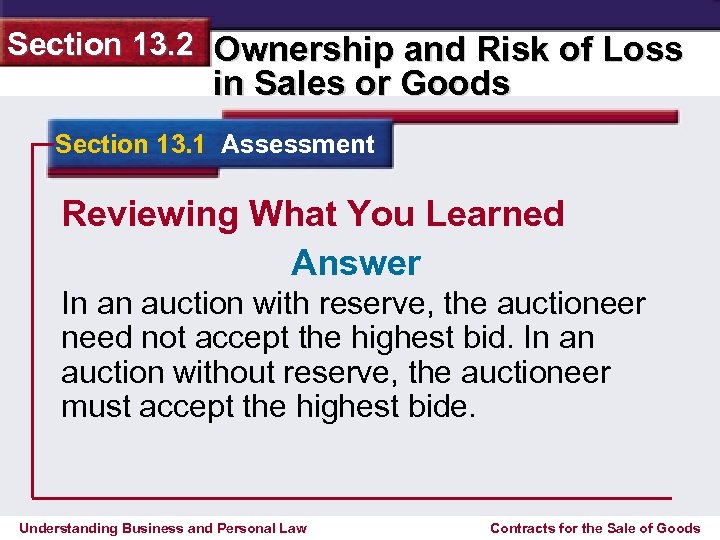 Section 13.2 Ownership and Risk of Loss in Sales or Goods

Section 13.1 Assessment

Reviewing What You Learned

Answer

In an auction with reserve, the auctioneer need not accept the highest bid. In an auction without reserve, the auctioneer must accept the highest bide.

Understanding Business and Personal Law

Contracts for the Sale of Goods